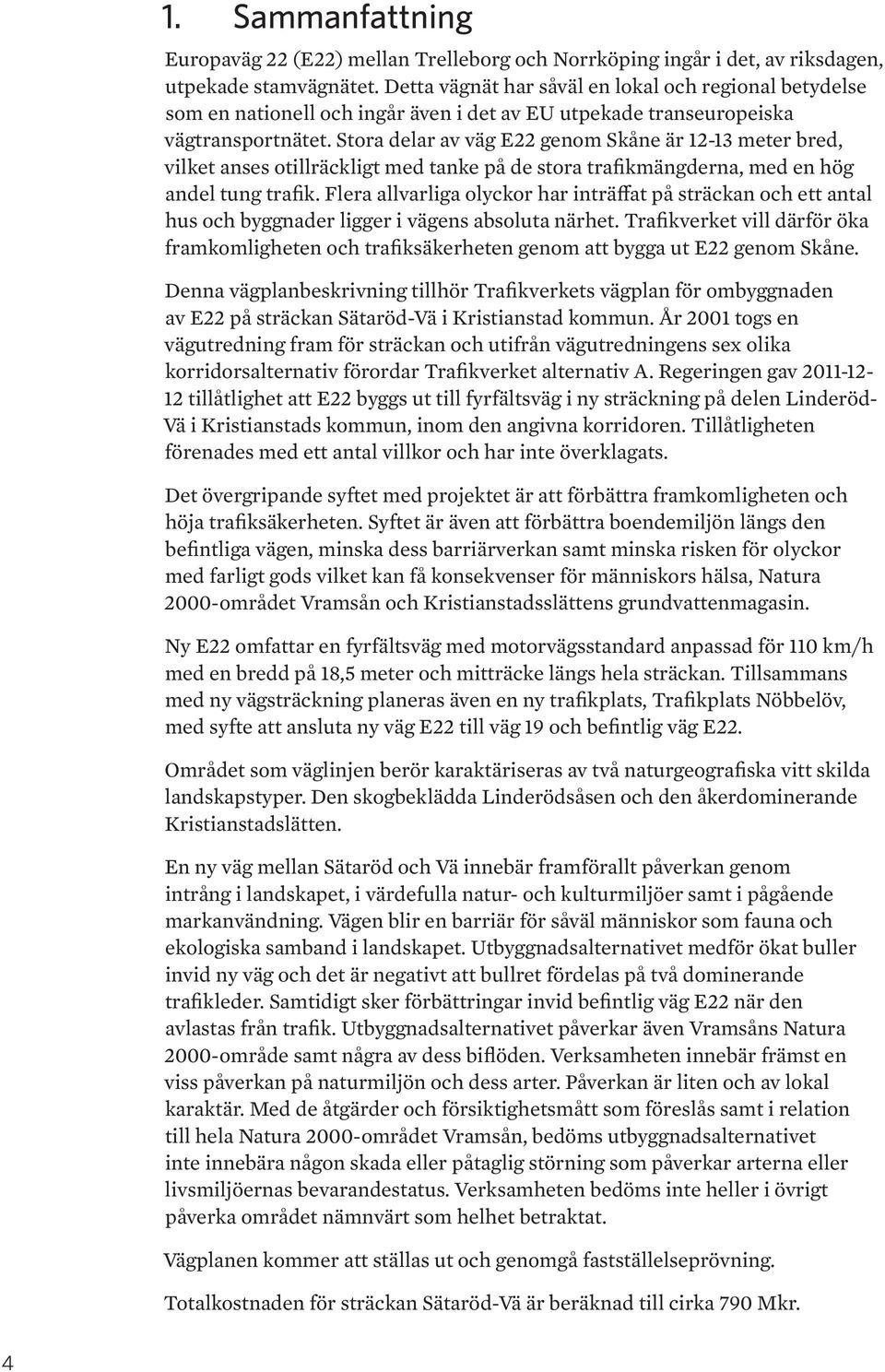 1. Sammanfattning

Europaväg 22 (E22) mellan Trelleborg och Norrköping ingår i det, av riksdagen, utpekade stamvägnätet. Detta vägnät har såväl en lokal och regional betydelse som en nationell och ingår även i det av EU utpekade transeuropeiska vägtransportnätet. Stora delar av väg E22 genom Skåne är 12-13 meter bred, vilket anses otillräckligt med tanke på de stora trafikmängderna, med en hög andel tung trafik. Flera allvarliga olyckor har inträffat på sträckan och ett antal hus och byggnader ligger i vägens absoluta närhet. Trafikverket vill därför öka framkomligheten och trafiksäkerheten genom att bygga ut E22 genom Skåne.

Denna vägplanbeskrivning tillhör Trafikverkets vägplan för ombyggnaden av E22 på sträckan Sätaröd-Vä i Kristianstad kommun. År 2001 togs en vägutredning fram för sträckan och utifrån vägutredningens sex olika korridorsalternativ förordar Trafikverket alternativ A. Regeringen gav 2011-12-12 tillåtlighet att E22 byggs ut till fyrfältsväg i ny sträckning på delen Linderöd-Vä i Kristianstads kommun, inom den angivna korridoren. Tillåtligheten förenades med ett antal villkor och har inte överklagats.

Det övergripande syftet med projektet är att förbättra framkomligheten och höja trafiksäkerheten. Syftet är även att förbättra boendemiljön längs den befintliga vägen, minska dess barriärverkan samt minska risken för olyckor med farligt gods vilket kan få konsekvenser för människors hälsa, Natura 2000-området Vramsån och Kristianstadsslättens grundvattenmagasin.

Ny E22 omfattar en fyrfältsväg med motorvägsstandard anpassad för 110 km/h med en bredd på 18,5 meter och mitträcke längs hela sträckan. Tillsammans med ny vägsträckning planeras även en ny trafikplats, Trafikplats Nöbbelöv, med syfte att ansluta ny väg E22 till väg 19 och befintlig väg E22.

Området som väglinjen berör karaktäriseras av två naturgeografiska vitt skilda landskapstyper. Den skogbeklädda Linderödsåsen och den åkerdominerande Kristianstadslätten.

En ny väg mellan Sätaröd och Vä innebär framförallt påverkan genom intrång i landskapet, i värdefulla natur- och kulturmiljöer samt i pågående markanvändning. Vägen blir en barriär för såväl människor som fauna och ekologiska samband i landskapet. Utbyggnadsalternativet medför ökat buller invid ny väg och det är negativt att bullret fördelas på två dominerande trafikleder. Samtidigt sker förbättringar invid befintlig väg E22 när den avlastas från trafik. Utbyggnadsalternativet påverkar även Vramsåns Natura 2000-område samt några av dess biflöden. Verksamheten innebär främst en viss påverkan på naturmiljön och dess arter. Påverkan är liten och av lokal karaktär. Med de åtgärder och försiktighetsmått som föreslås samt i relation till hela Natura 2000-området Vramsån, bedöms utbyggnadsalternativet inte innebära någon skada eller påtaglig störning som påverkar arterna eller livsmiljöernas bevarandestatus. Verksamheten bedöms inte heller i övrigt påverka området nämnvärt som helhet betraktat.

Vägplanen kommer att ställas ut och genomgå fastställelseprövning.

Totalkostnaden för sträckan Sätaröd-Vä är beräknad till cirka 790 Mkr.

4